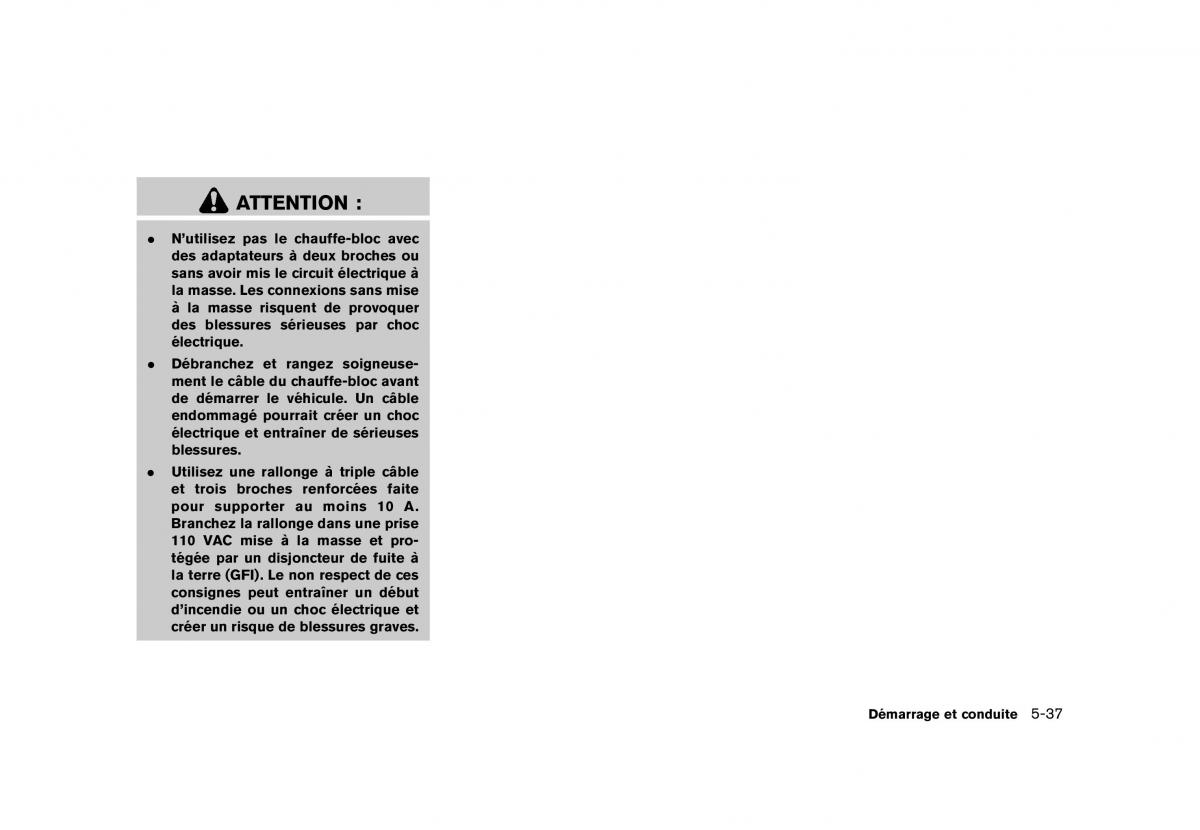 ATTENTION :

- N'utilisez pas le chauffe-bloc avec des adaptateurs à deux broches ou sans avoir mis le circuit électrique à la masse. Les connexions sans mise à la masse risquent de provoquer des blessures sérieuses par choc électrique.
- Débranchez et rangez soigneusement le câble du chauffe-bloc avant de démarrer le véhicule. Un câble endommagé pourrait créer un choc électrique et entraîner de sérieuses blessures.
- Utilisez une rallonge à triple câble et trois broches renforcées faite pour supporter au moins 10 A. Branchez la rallonge dans une prise 110 VAC mise à la masse et protégée par un disjoncteur de fuite à la terre (GFI). Le non respect de ces consignes peut entraîner un début d'incendie ou un choc électrique et créer un risque de blessures graves.

Démarrage et conduite 5-37